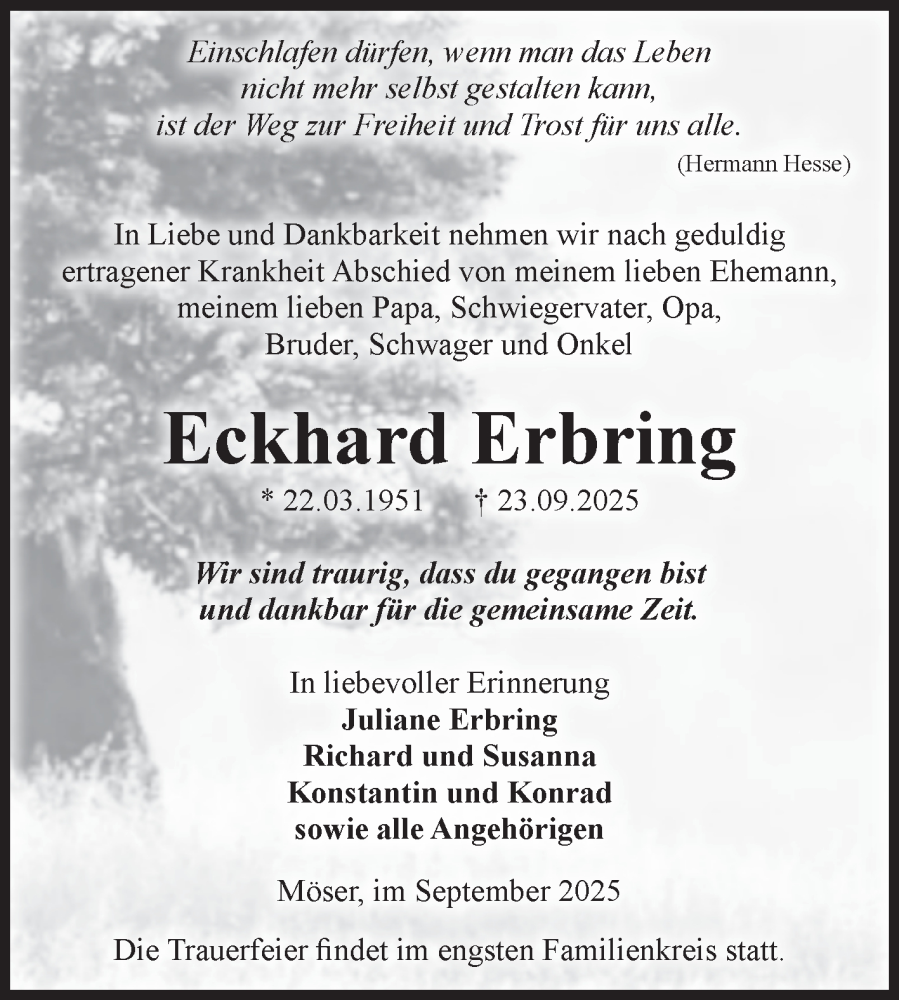 Einschlafen dürfen, wenn man das Leben
nicht mehr selbst gestalten kann,
ist der Weg zur Freiheit und Trost für uns alle.
(Hermann Hesse)

In Liebe und Dankbarkeit nehmen wir nach geduldig ertragener Krankheit Abschied von meinem lieben Ehemann, meinem lieben Papa, Schwiegervater, Opa, Bruder, Schwager und Onkel

Eckhard Erbring

* 22.03.1951 † 23.09.2025

Wir sind traurig, dass du gegangen bist
und dankbar für die gemeinsame Zeit.

In liebevoller Erinnerung
Juliane Erbring
Richard und Susanna
Konstantin und Konrad
sowie alle Angehörigen

Möser, im September 2025

Die Trauerfeier findet im engsten Familienkreis statt.